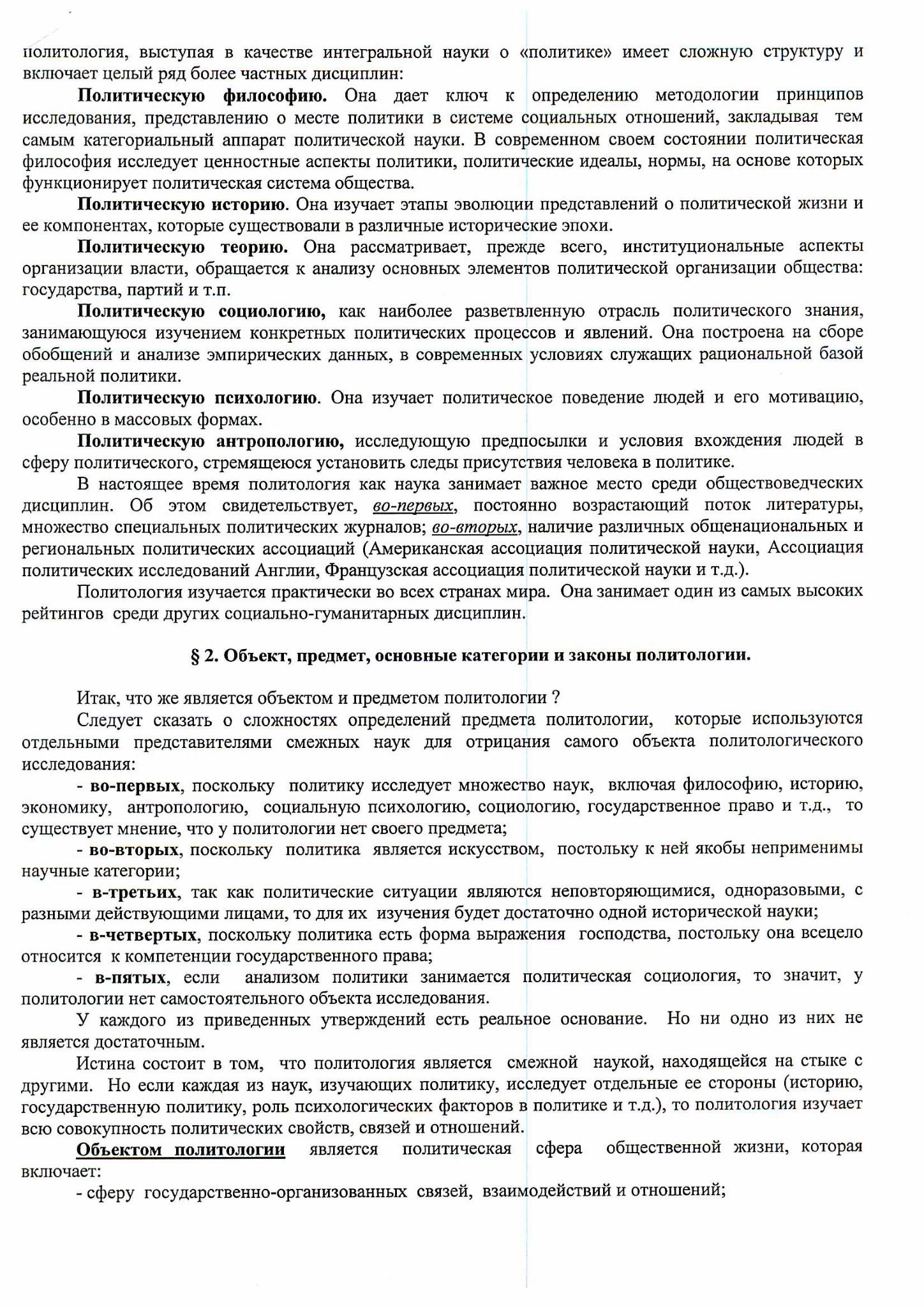 политология, выступая в качестве интегральной науки о «политике» имеет сложную структуру и включает целый ряд более частных дисциплин:

Политическую философию. Она дает ключ к определению методологии принципов исследования, представлению о месте политики в системе социальных отношений, закладывая тем самым категориальный аппарат политической науки. В современном своем состоянии политическая философия исследует ценностные аспекты политики, политические идеалы, нормы, на основе которых функционирует политическая система общества.

Политическую историю. Она изучает этапы эволюции представлений о политической жизни и ее компонентах, которые существовали в различные исторические эпохи.

Политическую теорию. Она рассматривает, прежде всего, институциональные аспекты организации власти, обращается к анализу основных элементов политической организации общества: государства, партий и т.п.

Политическую социологию, как наиболее разветвленную отрасль политического знания, занимающуюся изучением конкретных политических процессов и явлений. Она построена на сборе обобщений и анализе эмпирических данных, в современных условиях служащих рациональной базой реальной политики.

Политическую психологию. Она изучает политическое поведение людей и его мотивацию, особенно в массовых формах.

Политическую антропологию, исследующую предпосылки и условия вхождения людей в сферу политического, стремящеюся установить следы присутствия человека в политике.

В настоящее время политология как наука занимает важное место среди обществоведческих дисциплин. Об этом свидетельствует, во-первых, постоянно возрастающий поток литературы, множество специальных политических журналов; во-вторых, наличие различных общенациональных и региональных политических ассоциаций (Американская ассоциация политической науки, Ассоциация политических исследований Англии, Французская ассоциация политической науки и т.д.).

Политология изучается практически во всех странах мира. Она занимает один из самых высоких рейтингов среди других социально-гуманитарных дисциплин.

§ 2. Объект, предмет, основные категории и законы политологии.

Итак, что же является объектом и предметом политологии ?

Следует сказать о сложностях определений предмета политологии, которые используются отдельными представителями смежных наук для отрицания самого объекта политологического исследования:

- во-первых, поскольку политику исследует множество наук, включая философию, историю, экономику, антропологию, социальную психологию, социологию, государственное право и т.д., то существует мнение, что у политологии нет своего предмета;

- во-вторых, поскольку политика является искусством, постольку к ней якобы неприменимы научные категории;

- в-третьих, так как политические ситуации являются неповторяющимися, одноразовыми, с разными действующими лицами, то для их изучения будет достаточно одной исторической науки;

- в-четвертых, поскольку политика есть форма выражения господства, постольку она всецело относится к компетенции государственного права;

- в-пятых, если анализом политики занимается политическая социология, то значит, у политологии нет самостоятельного объекта исследования.

У каждого из приведенных утверждений есть реальное основание. Но ни одно из них не является достаточным.

Истина состоит в том, что политология является смежной наукой, находящейся на стыке с другими. Но если каждая из наук, изучающих политику, исследует отдельные ее стороны (историю, государственную политику, роль психологических факторов в политике и т.д.), то политология изучает всю совокупность политических свойств, связей и отношений.

Объектом политологии является политическая сфера общественной жизни, которая включает:

- сферу государственно-организованных связей, взаимодействий и отношений;